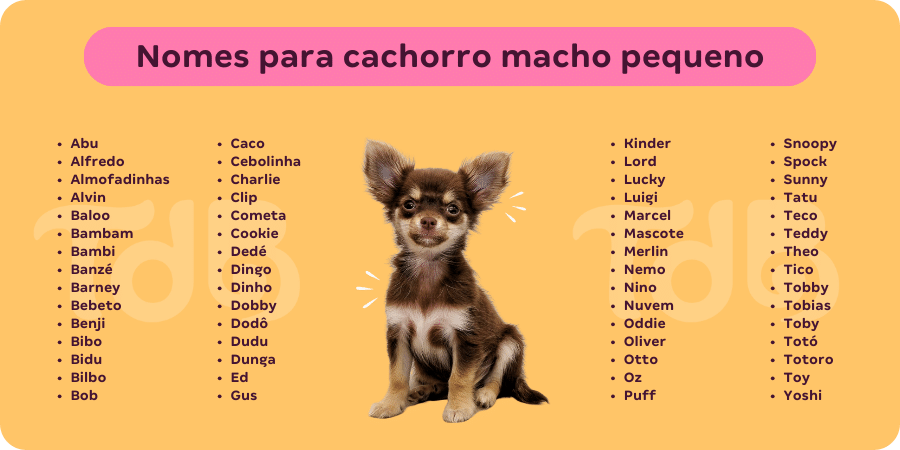 Nomes para cachorro macho pequeno

- Abu
- Alfredo
- Almofadinhas
- Alvin
- Baloo
- Bambam
- Bambi
- Banzé
- Barney
- Bebeto
- Benji
- Bibo
- Bidu
- Bilbo
- Bob

- Caco
- Cebolinha
- Charlie
- Clip
- Cometa
- Cookie
- Dedé
- Dingo
- Dinho
- Dobby
- Dodô
- Dudu
- Dunga
- Ed
- Gus

- Kinder
- Lord
- Lucky
- Luigi
- Marcel
- Mascote
- Merlin
- Nemo
- Nino
- Nuvem
- Oddie
- Oliver
- Otto
- Oz
- Puff

- Snoopy
- Spock
- Sunny
- Tatu
- Teco
- Teddy
- Theo
- Tico
- Tobby
- Tobias
- Toby
- Totó
- Totoro
- Toy
- Yoshi